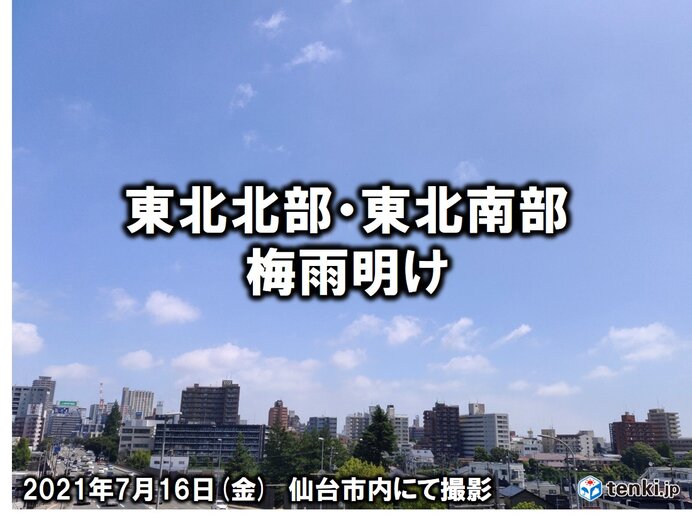 東北北部・東北南部
梅雨明け

2021年7月16日（金） 仙台市内にて撮影

tenki.jp